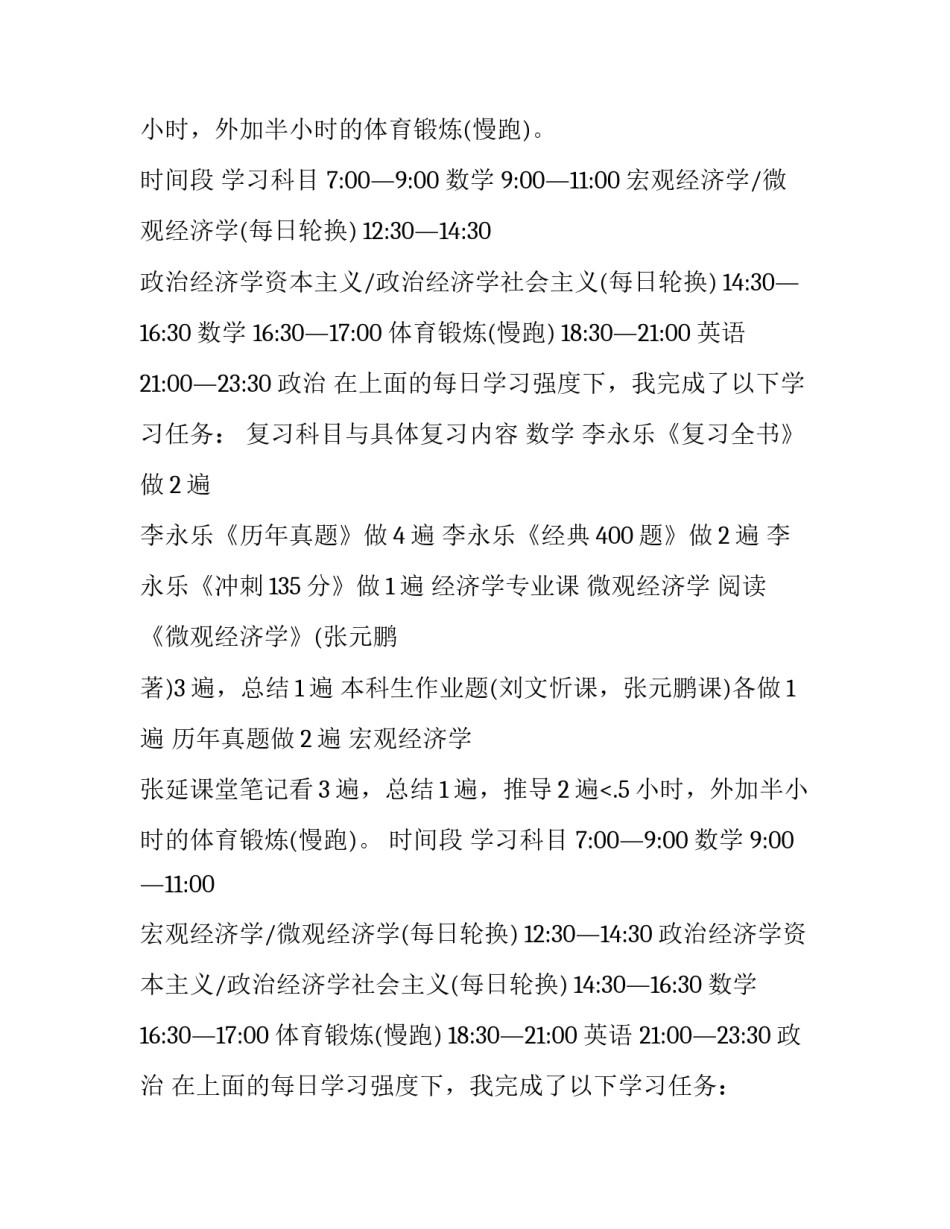 小时，外加半小时的体育锻炼(慢跑)。

时间段 学习科目 7:00—9:00 数学 9:00—11:00 宏观经济学/微观经济学(每日轮换) 12:30—14:30

政治经济学资本主义/政治经济学社会主义(每日轮换) 14:30—16:30 数学 16:30—17:00 体育锻炼(慢跑) 18:30—21:00 英语 21:00—23:30 政治 在上面的每日学习强度下，我完成了以下学习任务： 复习科目与具体复习内容 数学 李永乐《复习全书》做 2 遍

李永乐《历年真题》做 4 遍 李永乐《经典 400 题》做 2 遍 李永乐《冲刺 135 分》做 1 遍 经济学专业课 微观经济学 阅读《微观经济学》(张元鹏

著)3 遍，总结 1 遍 本科生作业题(刘文忻课，张元鹏课)各做 1 遍 历年真题做 2 遍 宏观经济学

张延课堂笔记看 3 遍，总结 1 遍，推导 2 遍<.5 小时，外加半小时的体育锻炼(慢跑)。 时间段 学习科目 7:00—9:00 数学 9:00—11:00

宏观经济学/微观经济学(每日轮换) 12:30—14:30 政治经济学资本主义/政治经济学社会主义(每日轮换) 14:30—16:30 数学 16:30—17:00 体育锻炼(慢跑) 18:30—21:00 英语 21:00—23:30 政治 在上面的每日学习强度下，我完成了以下学习任务：